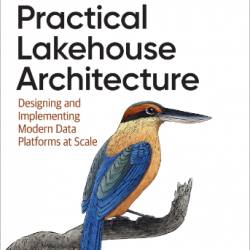 Practical Lakehouse Architecture

Designing and Implementing Modern Data Platforms at Scale